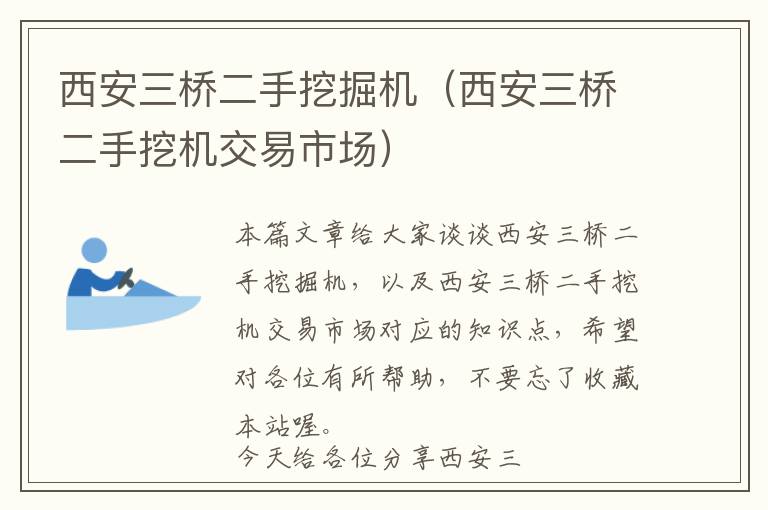 西安三桥二手挖掘机（西安三桥二手挖机交易市场）

本篇文章给大家谈谈西安三桥二手挖掘机，以及西安三桥二手挖机交易市场对应的知识点，希望对各位有所帮助，不要忘了收藏本站喔。

今天给各位分享西安三